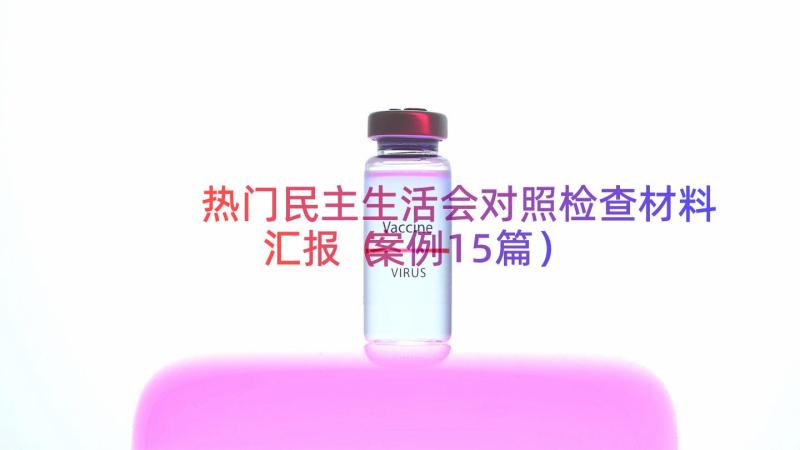 热门民主生活会对照检查材料汇报（案例15篇）

Vaccine

VIRUS